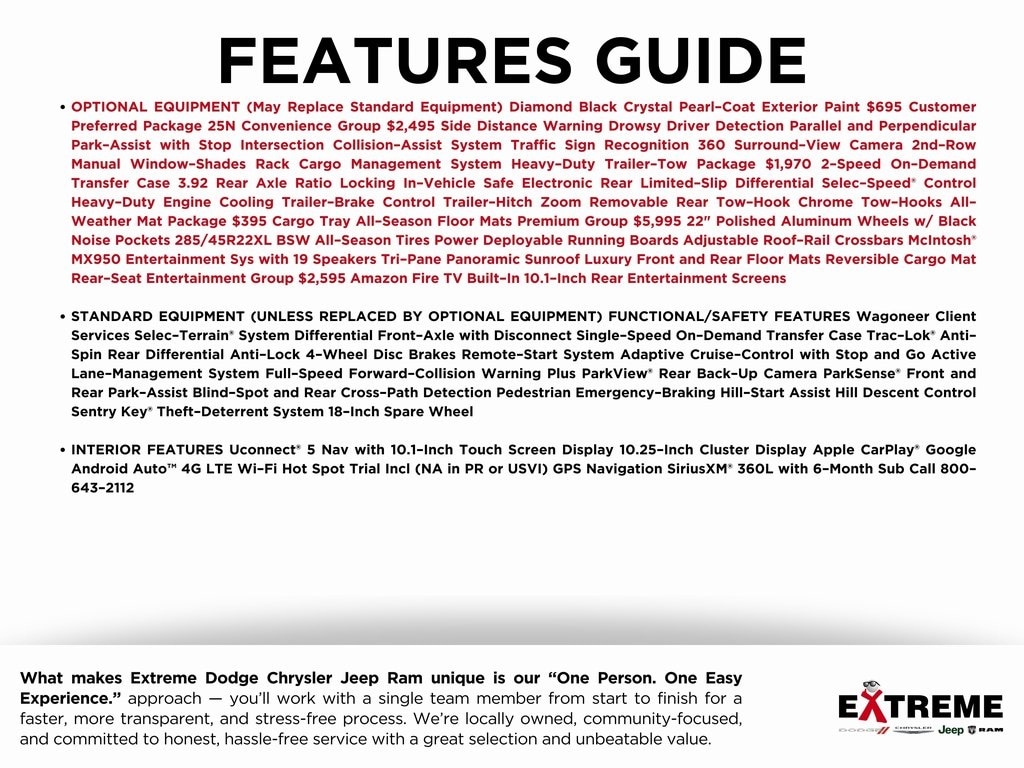 FEATURES GUIDE

• OPTIONAL EQUIPMENT (May Replace Standard Equipment) Diamond Black Crystal Pearl-Coat Exterior Paint $695 Customer Preferred Package 25N Convenience Group $2,495 Side Distance Warning Drowsy Driver Detection Parallel and Perpendicular Park-Assist with Stop Intersection Collision-Assist System Traffic Sign Recognition 360 Surround-View Camera 2nd-Row Manual Window-Shades Rack Cargo Management System Heavy-Duty Trailer-Tow Package $1,970 2-Speed On-Demand Transfer Case 3.92 Rear Axle Ratio Locking In-Vehicle Safe Electronic Rear Limited-Slip Differential Selec-Speed® Control Heavy-Duty Engine Cooling Trailer-Brake Control Trailer-Hitch Zoom Removable Rear Tow-Hook Chrome Tow-Hooks All-Weather Mat Package $395 Cargo Tray All-Season Floor Mats Premium Group $5,995 22" Polished Aluminum Wheels w/ Black Noise Pockets 285/45R22XL BSW All-Season Tires Power Deployable Running Boards Adjustable Roof-Rail Crossbars McIntosh® MX950 Entertainment Sys with 19 Speakers Tri-Pane Panoramic Sunroof Luxury Front and Rear Floor Mats Reversible Cargo Mat Rear-Seat Entertainment Group $2,595 Amazon Fire TV Built-In 10.1-Inch Rear Entertainment Screens

• STANDARD EQUIPMENT (UNLESS REPLACED BY OPTIONAL EQUIPMENT) FUNCTIONAL/SAFETY FEATURES Wagoneer Client Services Selec-Terrain® System Differential Front-Axle with Disconnect Single-Speed On-Demand Transfer Case Trac-Lok® Anti-Spin Rear Differential Anti-Lock 4-Wheel Disc Brakes Remote-Start System Adaptive Cruise-Control with Stop and Go Active Lane-Management System Full-Speed Forward-Collision Warning Plus ParkView® Rear Back-Up Camera ParkSense® Front and Rear Park-Assist Blind-Spot and Rear Cross-Path Detection Pedestrian Emergency-Braking Hill-Start Assist Hill Descent Control Sentry Key® Theft-Deterrent System 18-Inch Spare Wheel

• INTERIOR FEATURES Uconnect® 5 Nav with 10.1-Inch Touch Screen Display 10.25-Inch Cluster Display Apple CarPlay® Google Android Auto™ 4G LTE Wi-Fi Hot Spot Trial Incl (NA in PR or USVI) GPS Navigation SiriusXM® 360L with 6-Month Sub Call 800-643-2112

What makes Extreme Dodge Chrysler Jeep Ram unique is our "One Person. One Easy Experience." approach — you'll work with a single team member from start to finish for a faster, more transparent, and stress-free process. We're locally owned, community-focused, and committed to honest, hassle-free service with a great selection and unbeatable value.

EXTREME
DODGE CHRYSLER Jeep RAM